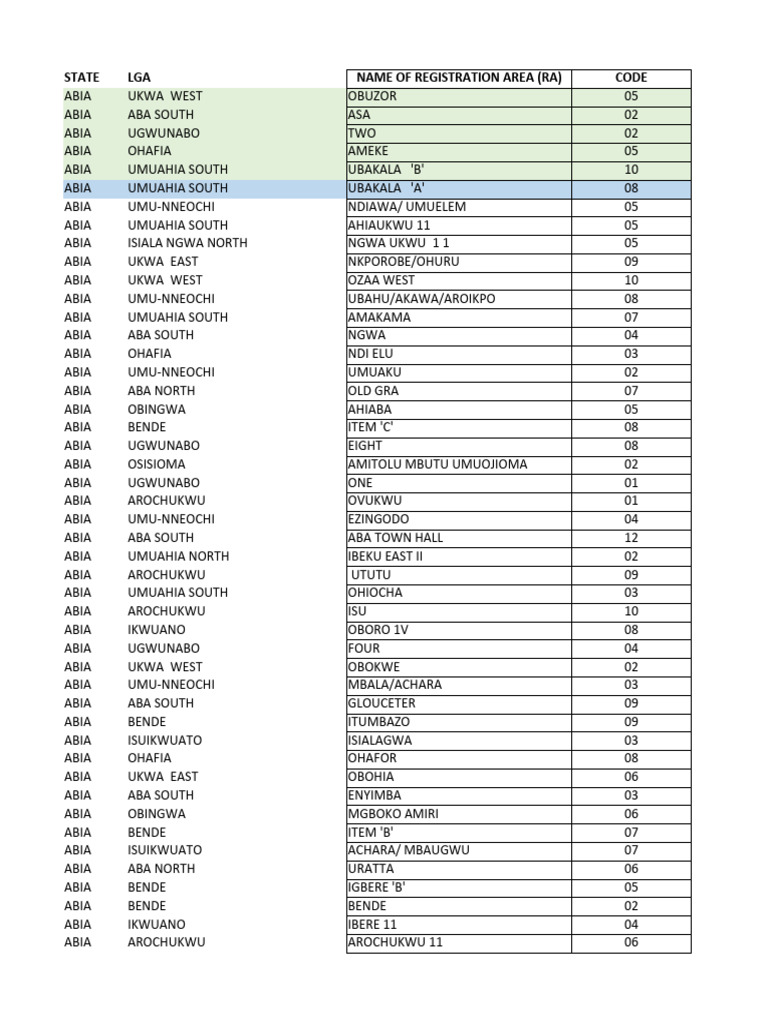 | STATE | LGA | NAME OF REGISTRATION AREA (RA) | CODE |
|---|---|---|---|
| ABIA | UKWA WEST | OBUZOR | 05 |
| ABIA | ABA SOUTH | ASA | 02 |
| ABIA | UGWUNABO | TWO | 02 |
| ABIA | OHAFIA | AMEKE | 05 |
| ABIA | UMUAHIA SOUTH | UBAKALA 'B' | 10 |
| ABIA | UMUAHIA SOUTH | UBAKALA 'A' | 08 |
| ABIA | UMU-NNEOCHI | NDIAWA/ UMUELEM | 05 |
| ABIA | UMUAHIA SOUTH | AHIAUKWU 11 | 05 |
| ABIA | ISIALA NGWA NORTH | NGWA UKWU 1 1 | 05 |
| ABIA | UKWA EAST | NKPOROBE/OHURU | 09 |
| ABIA | UKWA WEST | OZAA WEST | 10 |
| ABIA | UMU-NNEOCHI | UBAHU/AKAWA/AROIKPO | 08 |
| ABIA | UMUAHIA SOUTH | AMAKAMA | 07 |
| ABIA | ABA SOUTH | NGWA | 04 |
| ABIA | OHAFIA | NDI ELU | 03 |
| ABIA | UMU-NNEOCHI | UMUAKU | 02 |
| ABIA | ABA NORTH | OLD GRA | 07 |
| ABIA | OBINGWA | AHIABA | 05 |
| ABIA | BENDE | ITEM 'C' | 08 |
| ABIA | UGWUNABO | EIGHT | 08 |
| ABIA | OSISIOMA | AMITOLU MBUTU UMUOJIOMA | 02 |
| ABIA | UGWUNABO | ONE | 01 |
| ABIA | AROCHUKWU | OVUKWU | 01 |
| ABIA | UMU-NNEOCHI | EZINGODO | 04 |
| ABIA | ABA SOUTH | ABA TOWN HALL | 12 |
| ABIA | UMUAHIA NORTH | IBEKU EAST II | 02 |
| ABIA | AROCHUKWU | UTUTU | 09 |
| ABIA | UMUAHIA SOUTH | OHIOCHA | 03 |
| ABIA | AROCHUKWU | ISU | 10 |
| ABIA | IKWUANO | OBORO 1V | 08 |
| ABIA | UGWUNABO | FOUR | 04 |
| ABIA | UKWA WEST | OBOKWE | 02 |
| ABIA | UMU-NNEOCHI | MBALA/ACHARA | 03 |
| ABIA | ABA SOUTH | GLOUCETER | 09 |
| ABIA | BENDE | ITUMBAZO | 09 |
| ABIA | ISUIKWUATO | ISIALAGWA | 03 |
| ABIA | OHAFIA | OHAFOR | 08 |
| ABIA | UKWA EAST | OBOHIA | 06 |
| ABIA | ABA SOUTH | ENYIMBA | 03 |
| ABIA | OBINGWA | MGBOKO AMIRI | 06 |
| ABIA | BENDE | ITEM 'B' | 07 |
| ABIA | ISUIKWUATO | ACHARA/ MBAUGWU | 07 |
| ABIA | ABA NORTH | URATTA | 06 |
| ABIA | BENDE | IGBERE 'B' | 05 |
| ABIA | BENDE | BENDE | 02 |
| ABIA | IKWUANO | IBERE 11 | 04 |
| ABIA | AROCHUKWU | AROCHUKWU 11 | 06 |